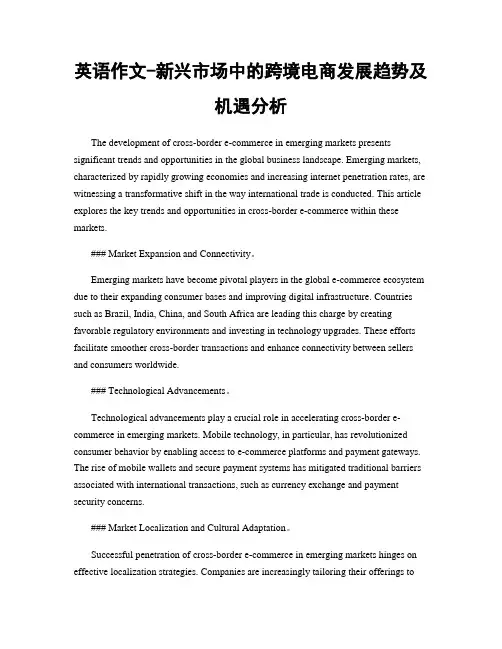 英语作文-新兴市场中的跨境电商发展趋势及机遇分析

The development of cross-border e-commerce in emerging markets presents significant trends and opportunities in the global business landscape. Emerging markets, characterized by rapidly growing economies and increasing internet penetration rates, are witnessing a transformative shift in the way international trade is conducted. This article explores the key trends and opportunities in cross-border e-commerce within these markets.

### Market Expansion and Connectivity。

Emerging markets have become pivotal players in the global e-commerce ecosystem due to their expanding consumer bases and improving digital infrastructure. Countries such as Brazil, India, China, and South Africa are leading this charge by creating favorable regulatory environments and investing in technology upgrades. These efforts facilitate smoother cross-border transactions and enhance connectivity between sellers and consumers worldwide.

### Technological Advancements。

Technological advancements play a crucial role in accelerating cross-border e-commerce in emerging markets. Mobile technology, in particular, has revolutionized consumer behavior by enabling access to e-commerce platforms and payment gateways. The rise of mobile wallets and secure payment systems has mitigated traditional barriers associated with international transactions, such as currency exchange and payment security concerns.

### Market Localization and Cultural Adaptation。

Successful penetration of cross-border e-commerce in emerging markets hinges on effective localization strategies. Companies are increasingly tailoring their offerings to